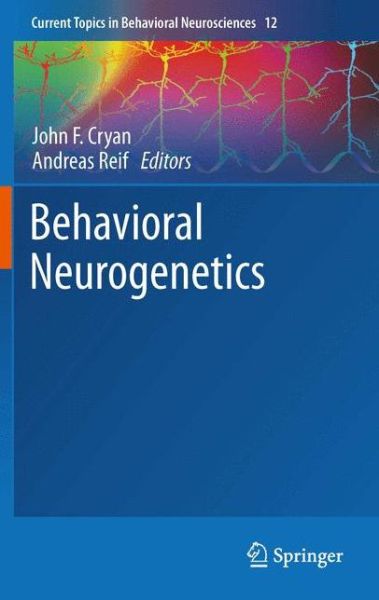 Current Topics in Behavioral Neurosciences 12

John F. Cryan
Andreas Reif Editors

Behavioral Neurogenetics

Springer